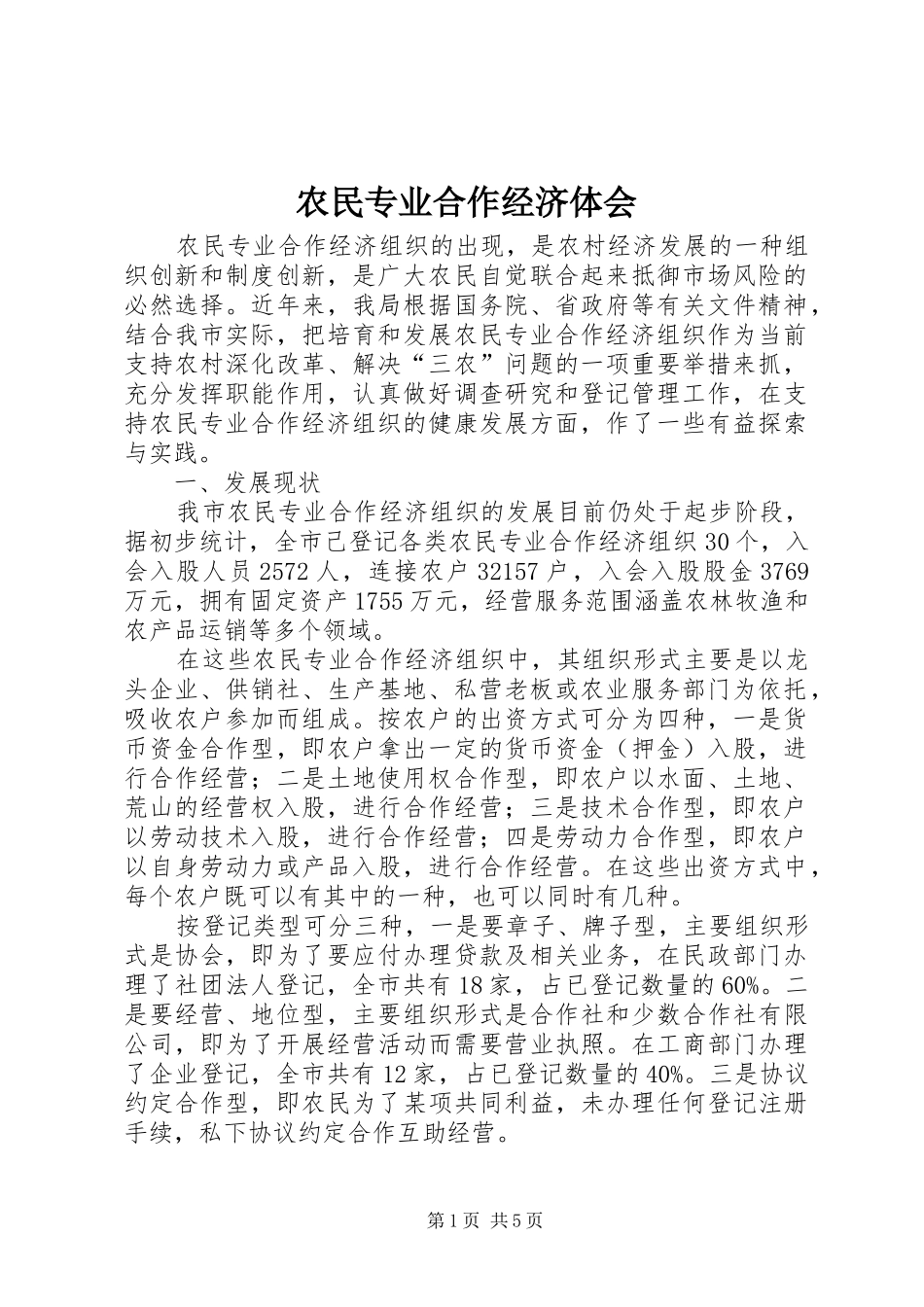 农民专业合作经济体会

农民专业合作经济组织的出现，是农村经济发展的一种组织创新和制度创新，是广大农民自觉联合起来抵御市场风险的必然选择。近年来，我局根据国务院、省政府等有关文件精神，结合我市实际，把培育和发展农民专业合作经济组织作为当前支持农村深化改革、解决“三农”问题的一项重要举措来抓，充分发挥职能作用，认真做好调查研究和登记管理工作，在支持农民专业合作经济组织的健康发展方面，作了一些有益探索与实践。

一、发展现状

我市农民专业合作经济组织的发展目前仍处于起步阶段，据初步统计，全市已登记各类农民专业合作经济组织30个，入会入股人员2572人，连接农户32157户，入会入股股金3769万元，拥有固定资产1755万元，经营服务范围涵盖农林牧渔和农产品运销等多个领域。

在这些农民专业合作经济组织中，其组织形式主要是以龙头企业、供销社、生产基地、私营老板或农业服务部门为依托，吸收农户参加而组成。按农户的出资方式可分为四种，一是货币资金合作型，即农户拿出一定的货币资金（押金）入股，进行合作经营；二是土地使用权合作型，即农户以水面、土地、荒山的经营权入股，进行合作经营；三是技术合作型，即农户以劳动技术入股，进行合作经营；四是劳动力合作型，即农户以自身劳动力或产品入股，进行合作经营。在这些出资方式中，每个农户既可以有其中的一种，也可以同时有几种。

按登记类型可分三种，一是要章子、牌子型，主要组织形式是协会，即为了要应付办理贷款及相关业务，在民政部门办理了社团法人登记，全市共有18家，占已登记数量的60%。二是要经营、地位型，主要组织形式是合作社和少数合作社有限公司，即为了开展经营活动而需要营业执照。在工商部门办理了企业登记，全市共有12家，占已登记数量的40%。三是协议约定合作型，即农民为了某项共同利益，未办理任何登记注册手续，私下协议约定合作互助经营。

第1页 共5页